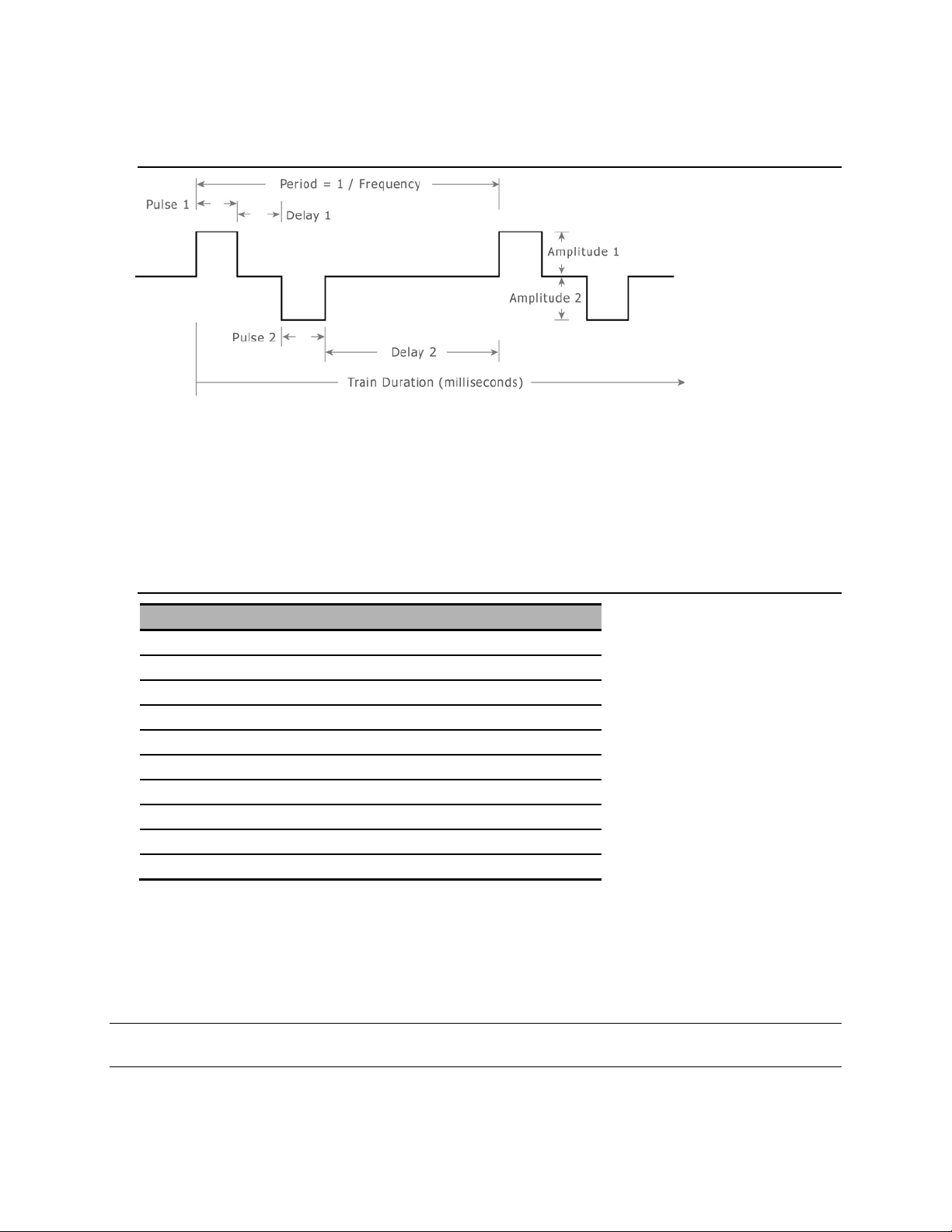 Period = 1 / Frequency

Pulse 1

Delay 1

Amplitude 1

Amplitude 2

Pulse 2

Delay 2

Train Duration (milliseconds)